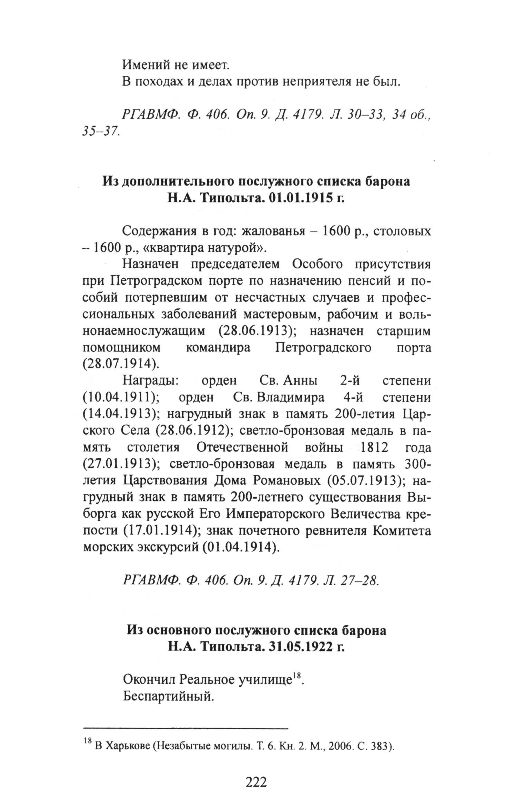 Имений не имеет.
В походах и делах против неприятеля не был.

РГАВМФ. Ф. 406. Оп. 9. Д. 4179. Л. 30–33, 34 об., 35–37.

Из дополнительного послужного списка барона Н.А. Типольта. 01.01.1915 г.

Содержания в год: жалованья – 1600 р., столовых – 1600 р., «квартира натурой».

Назначен председателем Особого присутствия при Петроградском порте по назначению пенсий и пособий потерпевшим от несчастных случаев и профессиональных заболеваний мастеровым, рабочим и вольнонаемнослужащим (28.06.1913); назначен старшим помощником командира Петроградского порта (28.07.1914).

Награды: орден Св. Анны 2-й степени (10.04.1911); орден Св. Владимира 4-й степени (14.04.1913); нагрудный знак в память 200-летия Царского Села (28.06.1912); светло-бронзовая медаль в память столетия Отечественной войны 1812 года (27.01.1913); светло-бронзовая медаль в память 300-летия Царствования Дома Романовых (05.07.1913); нагрудный знак в память 200-летнего существования Выборга как русской Его Императорского Величества крепости (17.01.1914); знак почетного ревнителя Комитета морских экскурсий (01.04.1914).

РГАВМФ. Ф. 406. Оп. 9. Д. 4179. Л. 27–28.

Из основного послужного списка барона Н.А. Типольта. 31.05.1922 г.

Окончил Реальное училище$^{18}$.
Беспартийный.

$^{18}$ В Харькове (Незабытые могилы. Т. 6. Кн. 2. М., 2006. С. 383).

222